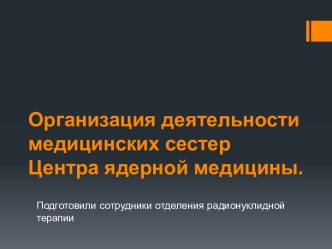 Организация деятельности медицинских сестер Центра ядерной медицины.

Подготовили сотрудники отделения радионуклидной терапии